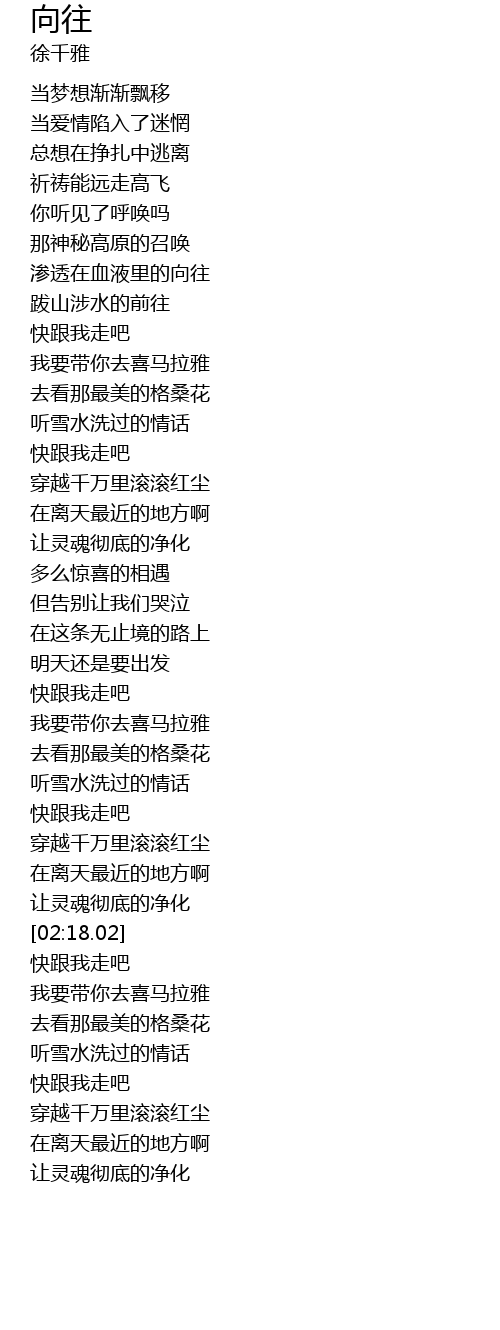 向往
徐千雅

当梦想渐渐飘移
当爱情陷入了迷惘
总想在挣扎中逃离
祈祷能远走高飞
你听见了呼唤吗
那神秘高原的召唤
渗透在血液里的向往
跋山涉水的前往
快跟我走吧
我要带你去喜马拉雅
去看那最美的格桑花
听雪水洗过的情话
快跟我走吧
穿越千万里滚滚红尘
在离天最近的地方啊
让灵魂彻底的净化
多么惊喜的相遇
但告别让我们哭泣
在这条无止境的路上
明天还是要出发
快跟我走吧
我要带你去喜马拉雅
去看那最美的格桑花
听雪水洗过的情话
快跟我走吧
穿越千万里滚滚红尘
在离天最近的地方啊
让灵魂彻底的净化
[02:18.02]
快跟我走吧
我要带你去喜马拉雅
去看那最美的格桑花
听雪水洗过的情话
快跟我走吧
穿越千万里滚滚红尘
在离天最近的地方啊
让灵魂彻底的净化